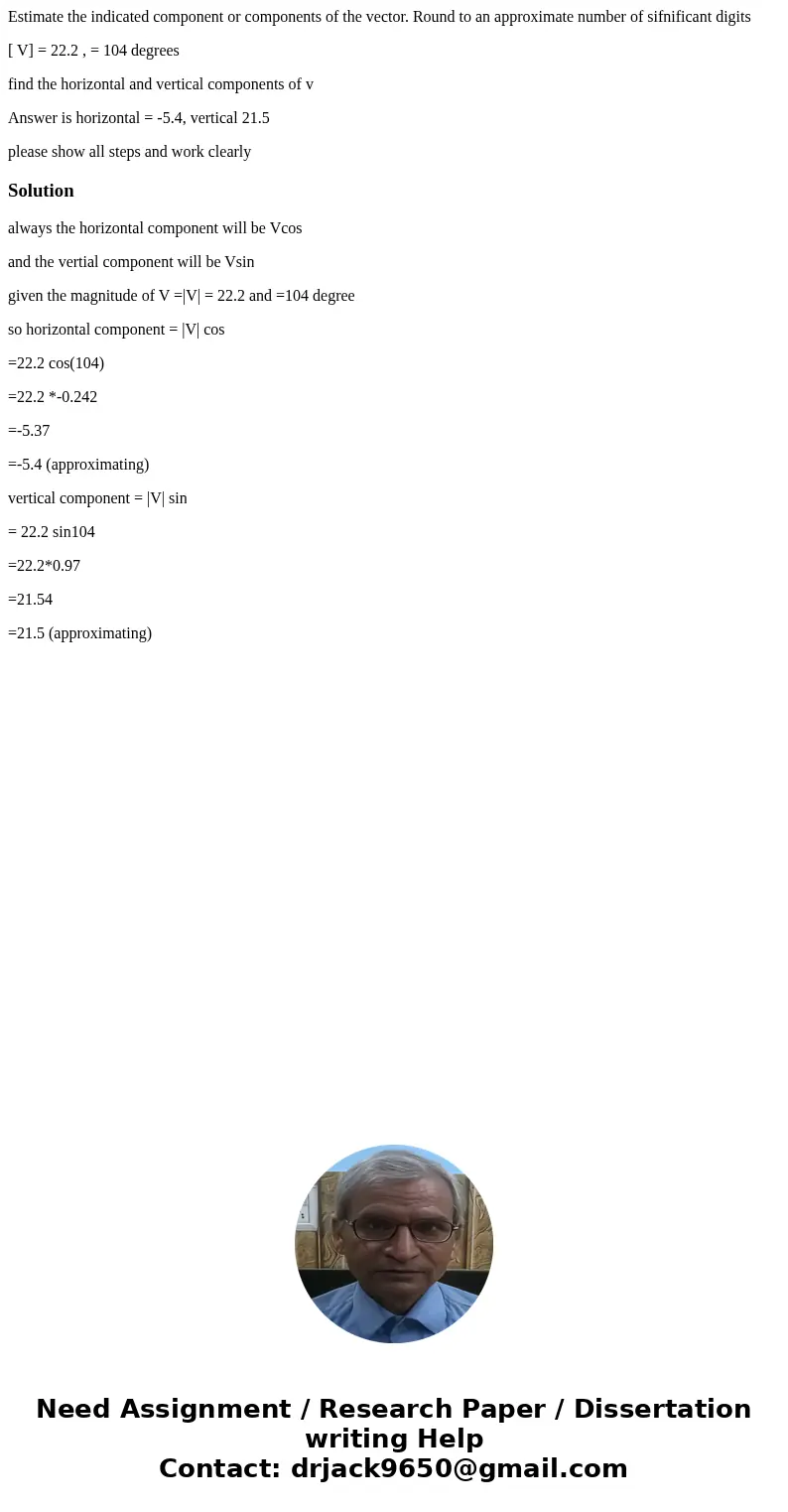 Estimate the indicated component or components of the vector. Round to an approximate number of sifnificant digits

[ V] = 22.2 , = 104 degrees

find the horizontal and vertical components of v

Answer is horizontal = -5.4, vertical 21.5

please show all steps and work clearly

Solution

always the horizontal component will be Vcos

and the vertial component will be Vsin

given the magnitude of V =|V| = 22.2 and =104 degree

so horizontal component = |V| cos

=22.2 cos(104)

=22.2 *-0.242

=-5.37

=-5.4 (approximating)

vertical component = |V| sin

= 22.2 sin104

=22.2*0.97

=21.54

=21.5 (approximating)

Need Assignment / Research Paper / Dissertation writing Help
Contact: drjack9650@gmail.com